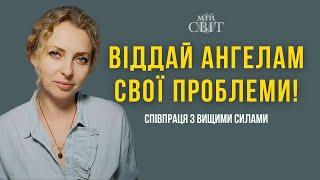 МІЙ
СВІТ

ВІДДАЙ АНГЕЛАМ
СВОЇ ПРОБЛЕМИ!

СПІВПРАЦЯ З ВИЩИМИ СИЛАМИ